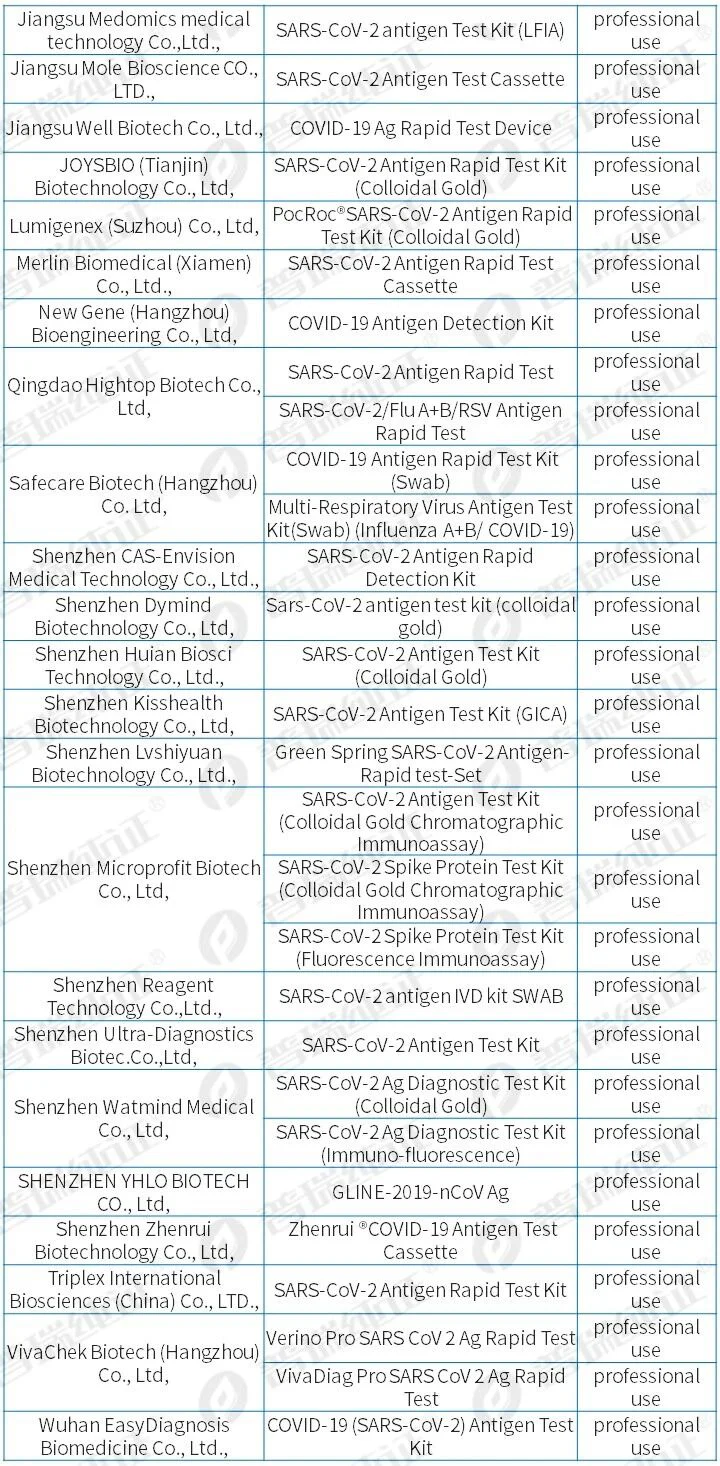 | | | |
|---|---|---|
| Jiangsu Medomics medical technology Co.,Ltd., | SARS-CoV-2 antigen Test Kit (LFIA) | professional use |
| Jiangsu Mole Bioscience CO., LTD., | SARS-CoV-2 Antigen Test Cassette | professional use |
| Jiangsu Well Biotech Co., Ltd., | COVID-19 Ag Rapid Test Device | professional use |
| JOYSBIO (Tianjin) Biotechnology Co., Ltd, | SARS-CoV-2 Antigen Rapid Test Kit (Colloidal Gold) | professional use |
| Lumigenex (Suzhou) Co., Ltd, | PocRoc®SARS-CoV-2 Antigen Rapid Test Kit (Colloidal Gold) | professional use |
| Merlin Biomedical (Xiamen) Co., Ltd., | SARS-CoV-2 Antigen Rapid Test Cassette | professional use |
| New Gene (Hangzhou) Bioengineering Co., Ltd, | COVID-19 Antigen Detection Kit | professional use |
| Qingdao Hightop Biotech Co., Ltd, | SARS-CoV-2 Antigen Rapid Test | professional use |
| | SARS-CoV-2/Flu A+B/RSV Antigen Rapid Test | professional use |
| Safecare Biotech (Hangzhou) Co. Ltd, | COVID-19 Antigen Rapid Test Kit (Swab) | professional use |
| | Multi-Respiratory Virus Antigen Test Kit(Swab) (Influenza A+B/ COVID-19) | professional use |
| Shenzhen CAS-Envision Medical Technology Co., Ltd., | SARS-CoV-2 Antigen Rapid Detection Kit | professional use |
| Shenzhen Dymind Biotechnology Co., Ltd, | Sars-CoV-2 antigen test kit (colloidal gold) | professional use |
| Shenzhen Huian Biosci Technology Co., Ltd., | SARS-CoV-2 Antigen Test Kit (Colloidal Gold) | professional use |
| Shenzhen Kisshealth Biotechnology Co., Ltd, | SARS-CoV-2 Antigen Test Kit (GICA) | professional use |
| Shenzhen Lvshiyuan Biotechnology Co., Ltd., | Green Spring SARS-CoV-2 Antigen-Rapid test-Set | professional use |
| Shenzhen Microprofit Biotech Co., Ltd, | SARS-CoV-2 Antigen Test Kit (Colloidal Gold Chromatographic Immunoassay) | professional use |
| | SARS-CoV-2 Spike Protein Test Kit (Colloidal Gold Chromatographic Immunoassay) | professional use |
| | SARS-CoV-2 Spike Protein Test Kit (Fluorescence Immunoassay) | professional use |
| Shenzhen Reagent Technology Co.,Ltd., | SARS-CoV-2 antigen IVD kit SWAB | professional use |
| Shenzhen Ultra-Diagnostics Biotec.Co.,Ltd, | SARS-CoV-2 Antigen Test Kit | professional use |
| Shenzhen Watmind Medical Co., Ltd, | SARS-CoV-2 Ag Diagnostic Test Kit (Colloidal Gold) | professional use |
| | SARS-CoV-2 Ag Diagnostic Test Kit (Immuno-fluorescence) | professional use |
| SHENZHEN YHLO BIOTECH CO., Ltd, | GLINE-2019-nCoV Ag | professional use |
| Shenzhen Zhenrui Biotechnology Co., Ltd, | Zhenrui ®COVID-19 Antigen Test Cassette | professional use |
| Triplex International Biosciences (China) Co., LTD., | SARS-CoV-2 Antigen Rapid Test Kit | professional use |
| VivaChek Biotech (Hangzhou) Co., Ltd, | Verino Pro SARS CoV 2 Ag Rapid Test | professional use |
| | VivaDiag Pro SARS CoV 2 Ag Rapid Test | professional use |
| Wuhan EasyDiagnosis Biomedicine Co., Ltd., | COVID-19 (SARS-CoV-2) Antigen Test Kit | professional use |